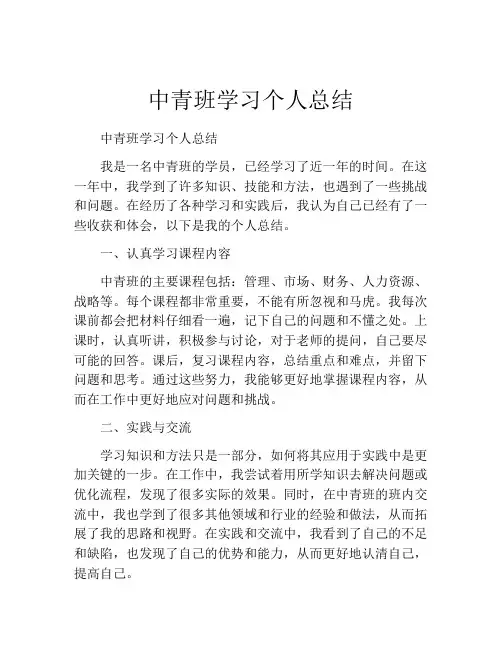 中青班学习个人总结

中青班学习个人总结

我是一名中青班的学员，已经学习了近一年的时间。在这一年中，我学到了许多知识、技能和方法，也遇到了一些挑战和问题。在经历了各种学习和实践后，我认为自己已经有了一些收获和体会，以下是我的个人总结。

一、认真学习课程内容

中青班的主要课程包括：管理、市场、财务、人力资源、战略等。每个课程都非常重要，不能有所忽视和马虎。我每次课前都会把材料仔细看一遍，记下自己的问题和不懂之处。上课时，认真听讲，积极参与讨论，对于老师的提问，自己要尽可能的回答。课后，复习课程内容，总结重点和难点，并留下问题和思考。通过这些努力，我能够更好地掌握课程内容，从而在工作中更好地应对问题和挑战。

二、实践与交流

学习知识和方法只是一部分，如何将其应用于实践中是更加关键的一步。在工作中，我尝试着用所学知识去解决问题或优化流程，发现了很多实际的效果。同时，在中青班的班内交流中，我也学到了很多其他领域和行业的经验和做法，从而拓展了我的思路和视野。在实践和交流中，我看到了自己的不足和缺陷，也发现了自己的优势和能力，从而更好地认清自己，提高自己。